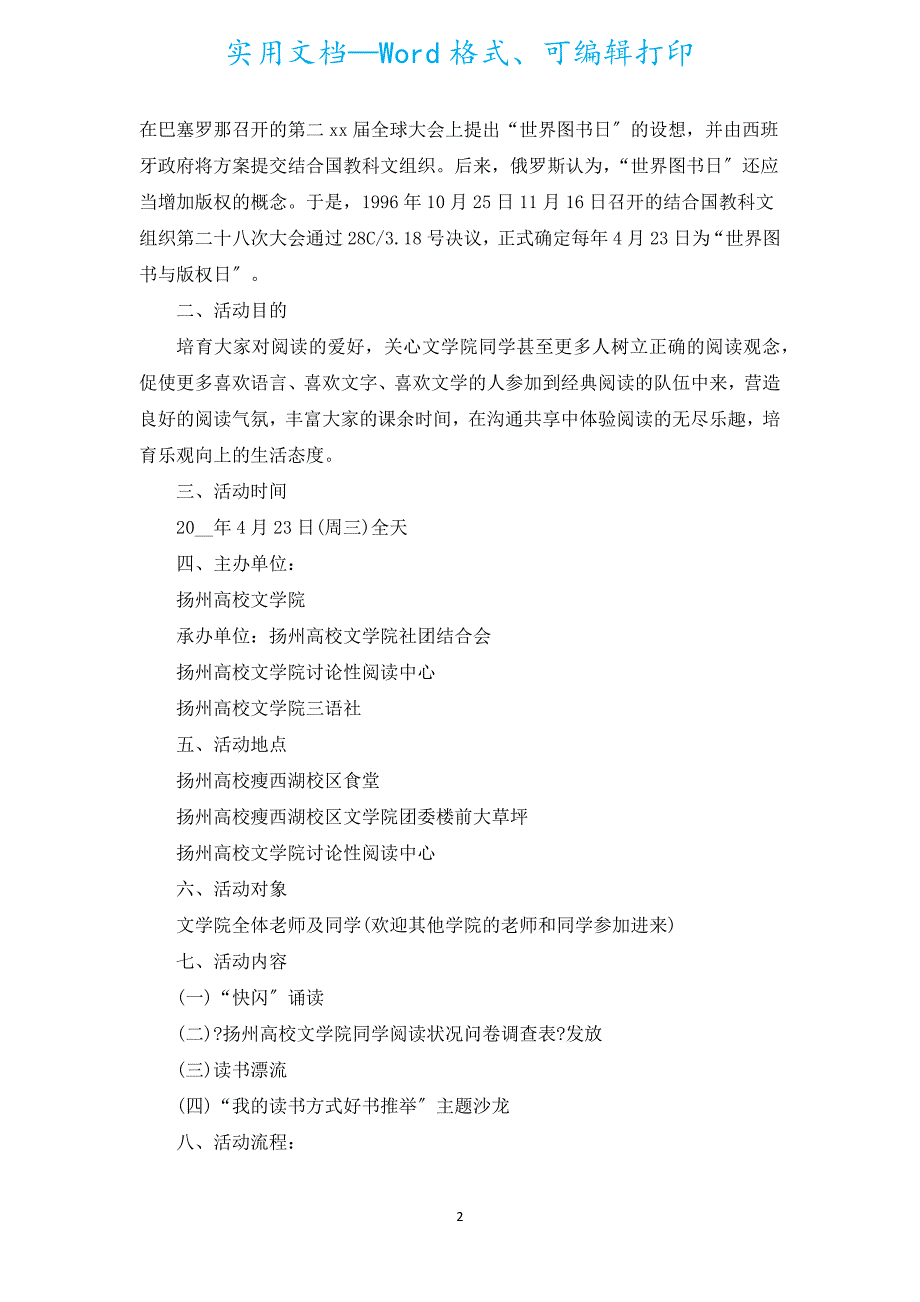 实用文档—Word 格式、可编辑打印

在巴塞罗那召开的第二 xx 届全球大会上提出“世界图书日″的设想，并由西班牙政府将方案提交结合国教科文组织。后来，俄罗斯认为，“世界图书日″还应当增加版权的概念。于是，1996 年 10 月 25 日 11 月 16 日召开的结合国教科文组织第二十八次大会通过 28C/3.18 号决议，正式确定每年 4 月 23 日为“世界图书与版权日″。

二、活动目的

培育大家对阅读的爱好，关心文学院同学甚至更多人树立正确的阅读观念，促使更多喜欢语言、喜欢文字、喜欢文学的人参加到经典阅读的队伍中来，营造良好的阅读气氛，丰富大家的课余时间，在沟通共享中体验阅读的无尽乐趣，培育乐观向上的生活态度。

三、活动时间

20__年 4 月 23 日(周三)全天

四、主办单位：

扬州高校文学院

承办单位：扬州高校文学院社团结合会

扬州高校文学院讨论性阅读中心

扬州高校文学院三语社

五、活动地点

扬州高校瘦西湖校区食堂

扬州高校瘦西湖校区文学院团委楼前大草坪

扬州高校文学院讨论性阅读中心

六、活动对象

文学院全体老师及同学(欢迎其他学院的老师和同学参加进来)

七、活动内容

(一)“快闪″诵读

(二)?扬州高校文学院同学阅读状况问卷调查表?发放

(三)读书漂流

(四)“我的读书方式好书推举″主题沙龙

八、活动流程：

2